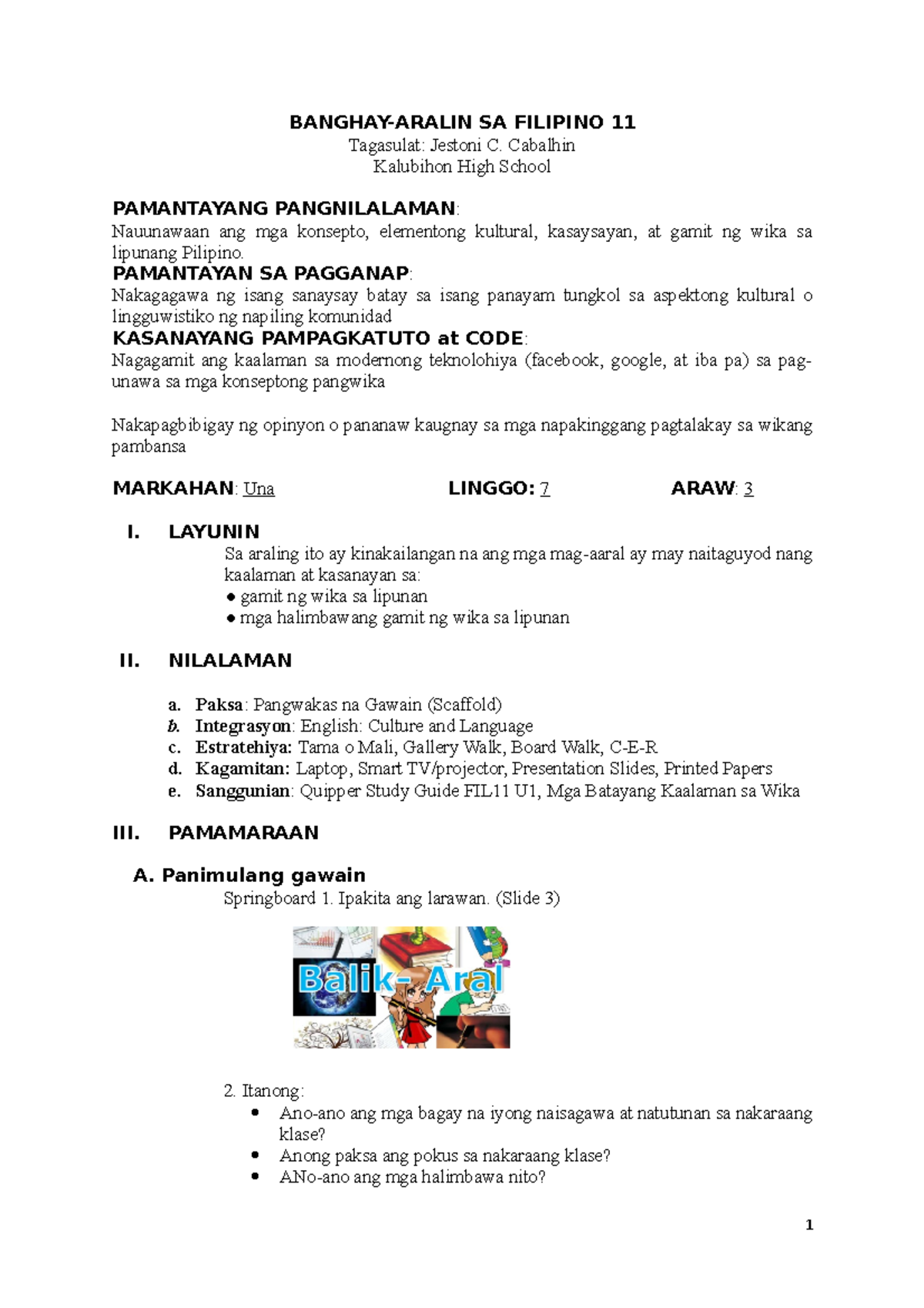 BANGHAY-ARALIN SA FILIPINO 11
Tagasulat: Jestoni C. Cabalhin
Kalubihon High School

PAMANTAYANG PANGNILALAMAN:
Nauunawaan ang mga konsepto, elementong kultural, kasaysayan, at gamit ng wika sa lipunang Pilipino.
PAMANTAYAN SA PAGGANAP:
Nakagagawa ng isang sanaysay batay sa isang panayam tungkol sa aspektong kultural o lingguwistiko ng napiling komunidad
KASANAYANG PAMPAGKATUTO at CODE:
Nagagamit ang kaalaman sa modernong teknolohiya (facebook, google, at iba pa) sa pag-unawa sa mga konseptong pangwika

Nakapagbibigay ng opinyon o pananaw kaugnay sa mga napakinggang pagtalakay sa wikang pambansa

MARKAHAN: Una LINGGO: 7 ARAW: 3

I. LAYUNIN
Sa araling ito ay kinakailangan na ang mga mag-aaral ay may naitaguyod nang kaalaman at kasanayan sa:
● gamit ng wika sa lipunan
● mga halimbawang gamit ng wika sa lipunan

II. NILALAMAN

a. Paksa: Pangwakas na Gawain (Scaffold)
b. Integrasyon: English: Culture and Language
c. Estratehiya: Tama o Mali, Gallery Walk, Board Walk, C-E-R
d. Kagamitan: Laptop, Smart TV/projector, Presentation Slides, Printed Papers
e. Sanggunian: Quipper Study Guide FIL11 U1, Mga Batayang Kaalaman sa Wika

III. PAMAMARAAN

A. Panimulang gawain
Springboard 1. Ipakita ang larawan. (Slide 3)

Balik- Aral

2. Itanong:
• Ano-ano ang mga bagay na iyong naisagawa at natutunan sa nakaraang klase?
• Anong paksa ang pokus sa nakaraang klase?
• ANo-ano ang mga halimbawa nito?

1